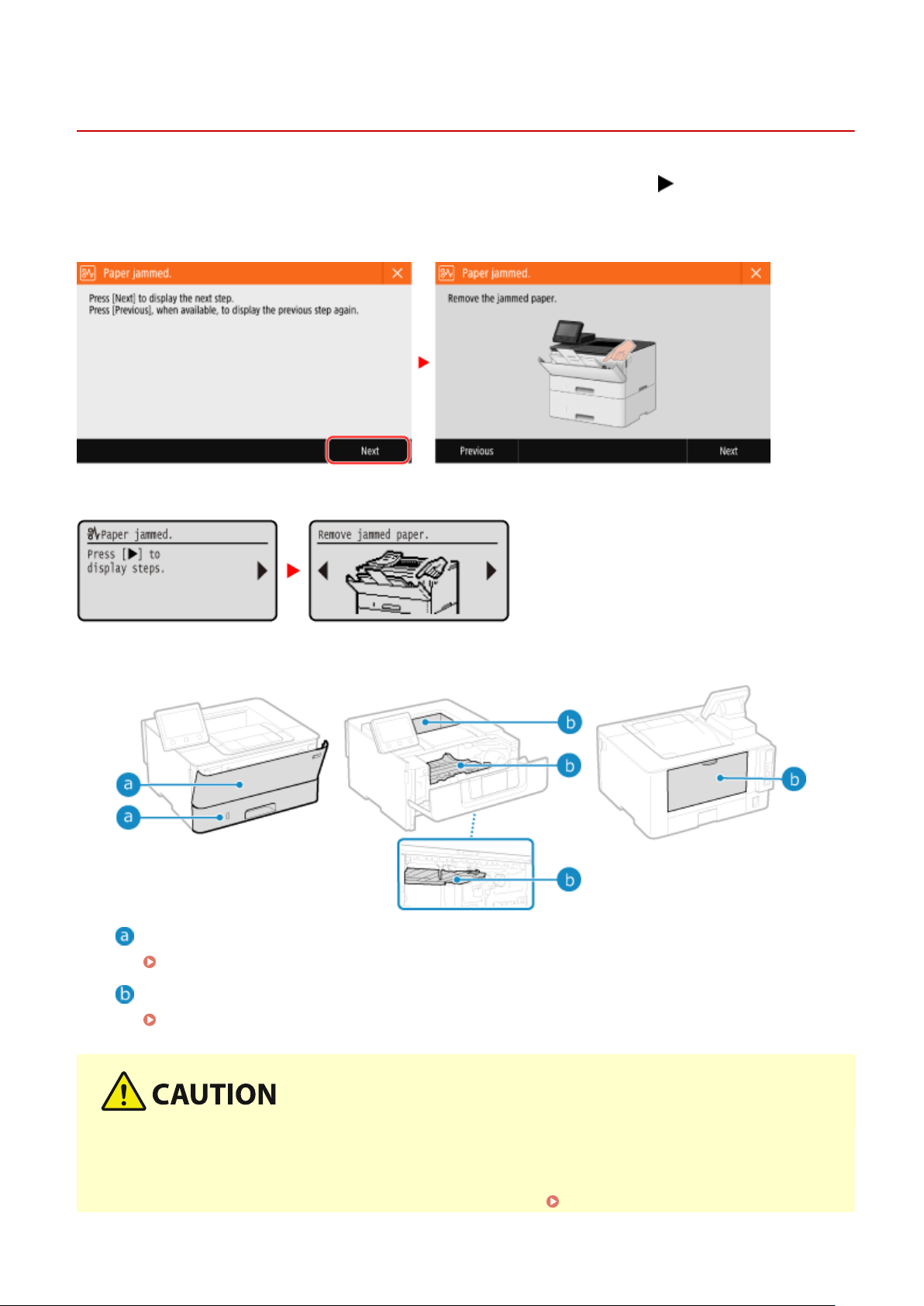 Paper jammed.

Press [Next] to display the next step.
Press [Previous], when available, to display the previous step again.

Next

Paper jammed.

Remove the jammed paper.

Previous

Next

Paper jammed.

Press [▶] to display steps.

Remove jammed paper.

a

a

b

b

b

b

a

b

CAUTION